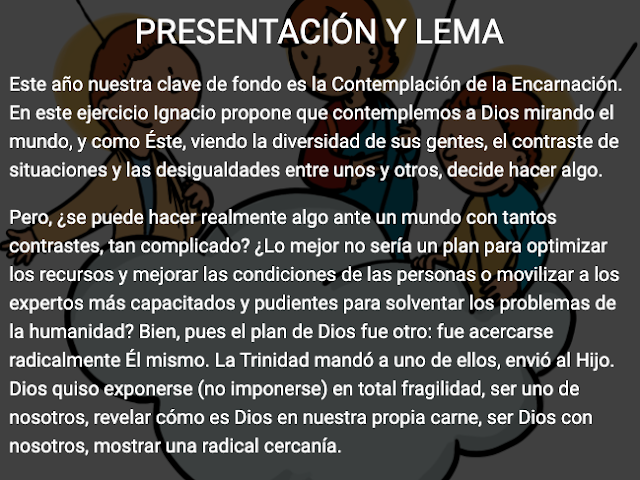 PRESENTACIÓN Y LEMA

Este año nuestra clave de fondo es la Contemplación de la Encarnación. En este ejercicio Ignacio propone que contemplemos a Dios mirando el mundo, y como Éste, viendo la diversidad de sus gentes, el contraste de situaciones y las desigualdades entre unos y otros, decide hacer algo.

Pero, ¿se puede hacer realmente algo ante un mundo con tantos contrastes, tan complicado? ¿Lo mejor no sería un plan para optimizar los recursos y mejorar las condiciones de las personas o movilizar a los expertos más capacitados y pudientes para solventar los problemas de la humanidad? Bien, pues el plan de Dios fue otro: fue acercarse radicalmente Él mismo. La Trinidad mandó a uno de ellos, envió al Hijo. Dios quiso exponerse (no imponerse) en total fragilidad, ser uno de nosotros, revelar cómo es Dios en nuestra propia carne, ser Dios con nosotros, mostrar una radical cercanía.